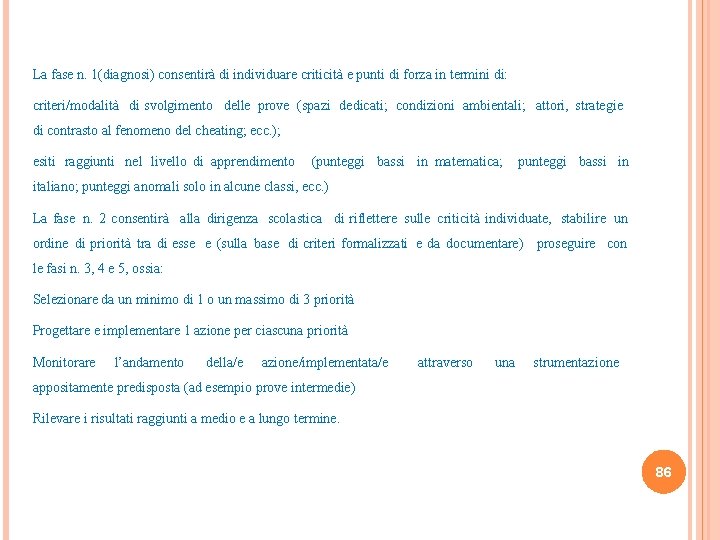 La fase n. 1(diagnosi) consentirà di individuare criticità e punti di forza in termini di:

criteri/modalità di svolgimento delle prove (spazi dedicati; condizioni ambientali; attori, strategie di contrasto al fenomeno del cheating; ecc.);

esiti raggiunti nel livello di apprendimento (punteggi bassi in matematica; punteggi bassi in italiano; punteggi anomali solo in alcune classi, ecc.)

La fase n. 2 consentirà alla dirigenza scolastica di riflettere sulle criticità individuate, stabilire un ordine di priorità tra di esse e (sulla base di criteri formalizzati e da documentare) proseguire con le fasi n. 3, 4 e 5, ossia:

Selezionare da un minimo di 1 o un massimo di 3 priorità

Progettare e implementare 1 azione per ciascuna priorità

Monitorare l'andamento della/e azione/implementata/e attraverso una strumentazione appositamente predisposta (ad esempio prove intermedie)

Rilevare i risultati raggiunti a medio e a lungo termine.

86